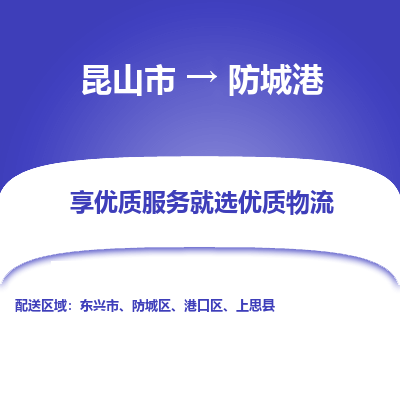 昆山市 → 防城港

享优质服务就选优质物流

配送区域：东兴市、防城区、港口区、上思县